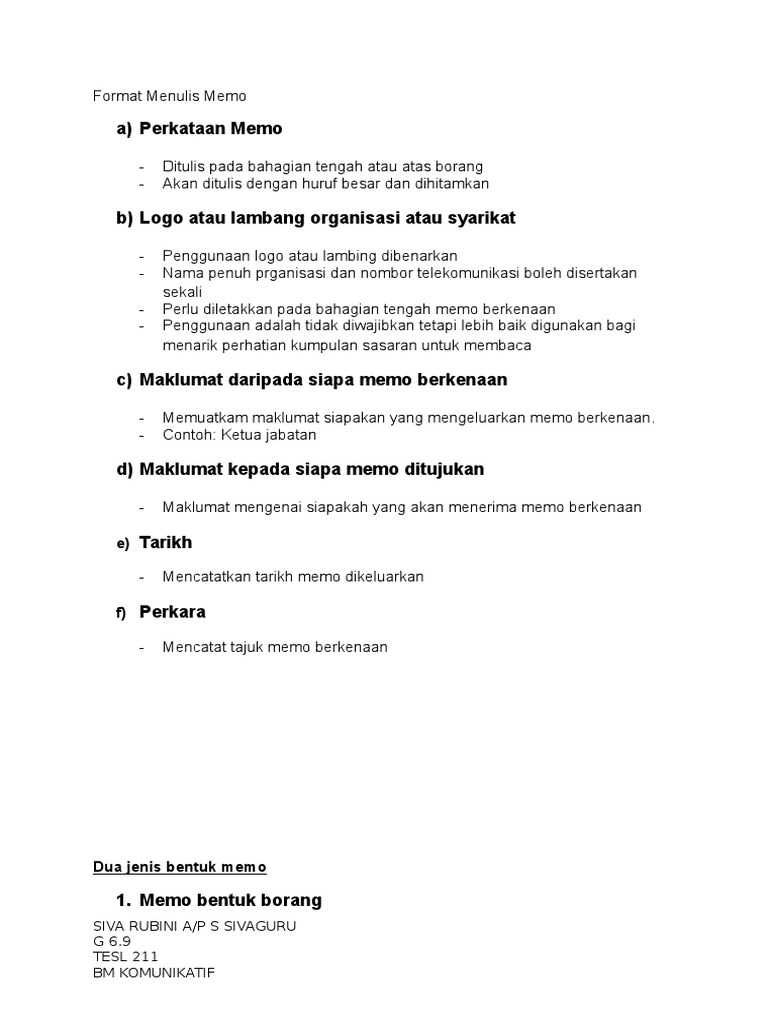 Format Menulis Memo

a) Perkataan Memo

- Ditulis pada bahagian tengah atau atas borang
- Akan ditulis dengan huruf besar dan dihitamkan

b) Logo atau lambang organisasi atau syarikat

- Penggunaan logo atau lambing dibenarkan
- Nama penuh prganisasi dan nombor telekomunikasi boleh disertakan sekali
- Perlu diletakkan pada bahagian tengah memo berkenaan
- Penggunaan adalah tidak diwajibkan tetapi lebih baik digunakan bagi menarik perhatian kumpulan sasaran untuk membaca

c) Maklumat daripada siapa memo berkenaan

- Memuatkam maklumat siapakan yang mengeluarkan memo berkenaan.
- Contoh: Ketua jabatan

d) Maklumat kepada siapa memo ditujukan

- Maklumat mengenai siapakah yang akan menerima memo berkenaan

e) Tarikh

- Mencatatkan tarikh memo dikeluarkan

f) Perkara

- Mencatat tajuk memo berkenaan

Dua jenis bentuk memo

1. Memo bentuk borang

SIVA RUBINI A/P S SIVAGURU
G 6.9
TESL 211
BM KOMUNIKATIF